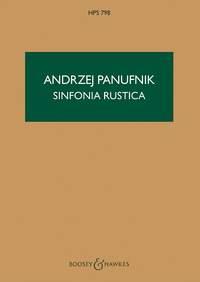 HPS 798

ANDRZEJ PANUFNIK
SINFONIA RUSTICA

BOOSEY & HAWKES